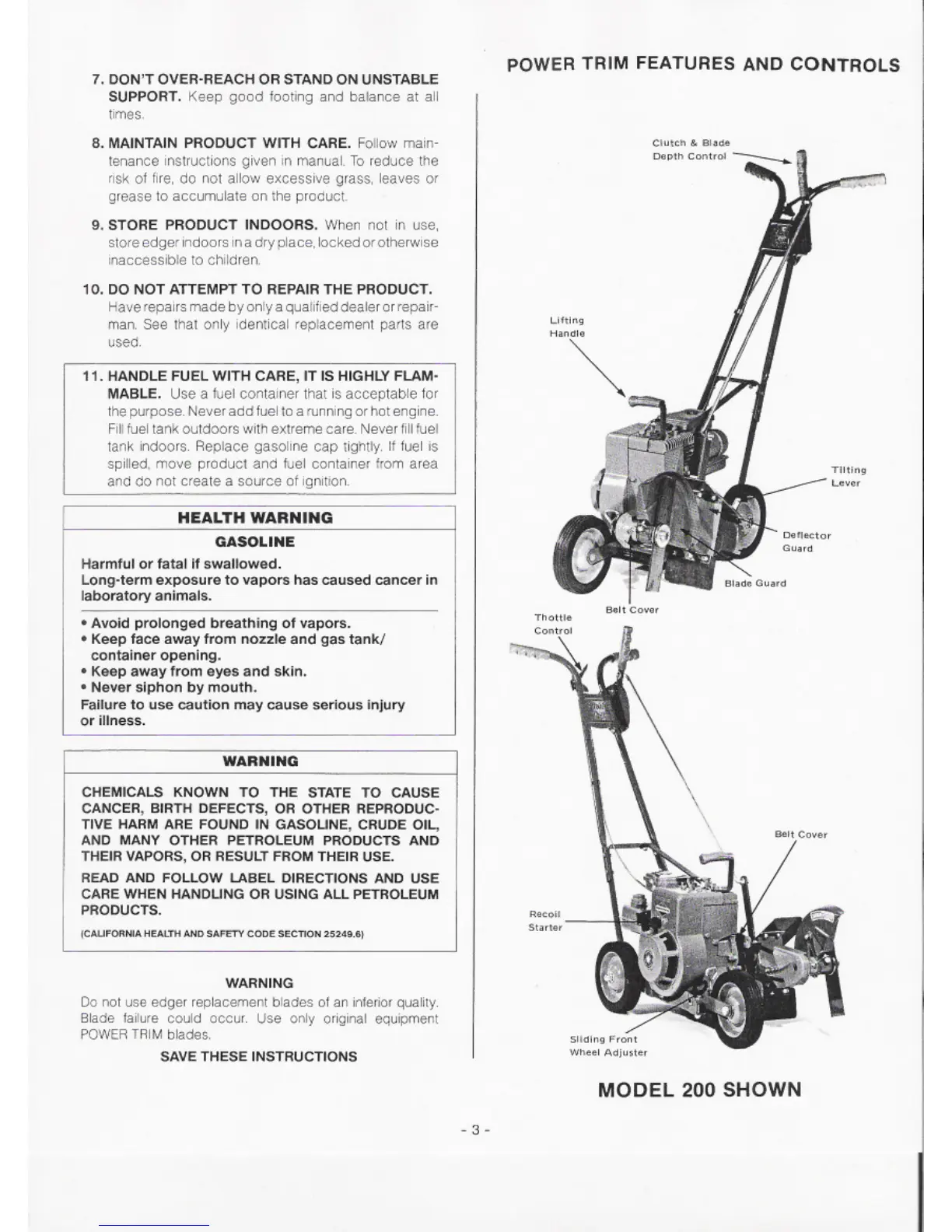 7. DON'T OVER-REACH OR STAND ON UNSTABLE SUPPORT. Keep good footing and balance at all times.

8. MAINTAIN PRODUCT WITH CARE. Follow maintenance instructions given in manual. To reduce the risk of fire, do not allow excessive grass, leaves or grease to accumulate on the product.

9. STORE PRODUCT INDOORS. When not in use, store edger indoors in a dry place, locked or otherwise inaccessible to children.

10. DO NOT ATTEMPT TO REPAIR THE PRODUCT. Have repairs made by only a qualified dealer or repairman. See that only identical replacement parts are used.

11. HANDLE FUEL WITH CARE, IT IS HIGHLY FLAMMABLE. Use a fuel container that is acceptable for the purpose. Never add fuel to a running or hot engine. Fill fuel tank outdoors with extreme care. Never fill fuel tank indoors. Replace gasoline cap tightly. If fuel is spilled, move product and fuel container from area and do not create a source of ignition.

HEALTH WARNING

GASOLINE

Harmful or fatal if swallowed.
Long-term exposure to vapors has caused cancer in laboratory animals.

• Avoid prolonged breathing of vapors.
• Keep face away from nozzle and gas tank/ container opening.
• Keep away from eyes and skin.
• Never siphon by mouth.
Failure to use caution may cause serious injury or illness.

WARNING

CHEMICALS KNOWN TO THE STATE TO CAUSE CANCER, BIRTH DEFECTS, OR OTHER REPRODUCTIVE HARM ARE FOUND IN GASOLINE, CRUDE OIL, AND MANY OTHER PETROLEUM PRODUCTS AND THEIR VAPORS, OR RESULT FROM THEIR USE.

READ AND FOLLOW LABEL DIRECTIONS AND USE CARE WHEN HANDLING OR USING ALL PETROLEUM PRODUCTS.

(CALIFORNIA HEALTH AND SAFETY CODE SECTION 25249.6)

WARNING

Do not use edger replacement blades of an inferior quality. Blade failure could occur. Use only original equipment POWER TRIM blades.

SAVE THESE INSTRUCTIONS

POWER TRIM FEATURES AND CONTROLS

Clutch & Blade Depth Control

Lifting Handle

Tilting Lever

Deflector Guard

Blade Guard

Belt Cover

Thottle Control

Belt Cover

Recoil Starter

Sliding Front Wheel Adjuster

MODEL 200 SHOWN

- 3 -